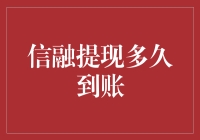 信融提现多久到账